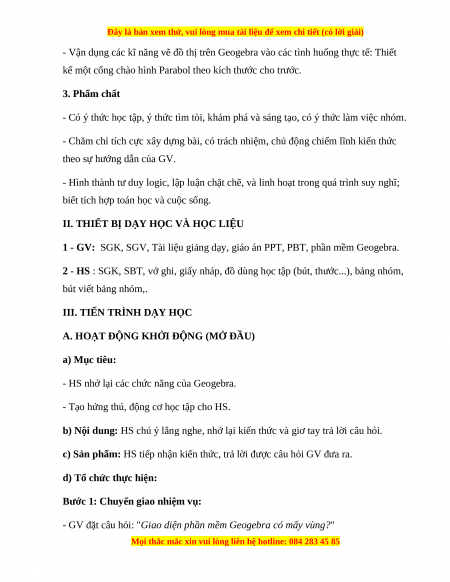 Đây là bản xem thử, vui lòng mua tài liệu để xem chi tiết (có lời giải)

- Vận dụng các kĩ năng vẽ đồ thị trên Geogebra vào các tình huống thực tế: Thiết kế một cổng chào hình Parabol theo kích thước cho trước.

3. Phẩm chất

- Có ý thức học tập, ý thức tìm tòi, khám phá và sáng tạo, có ý thức làm việc nhóm.

- Chăm chỉ tích cực xây dựng bài, có trách nhiệm, chủ động chiếm lĩnh kiến thức theo sự hướng dẫn của GV.

- Hình thành tư duy logic, lập luận chặt chẽ, và linh hoạt trong quá trình suy nghĩ; biết tích hợp toán học và cuộc sống.

II. THIẾT BỊ DẠY HỌC VÀ HỌC LIỆU

1 - GV: SGK, SGV, Tài liệu giảng dạy, giáo án PPT, PBT, phần mềm Geogebra.

2 - HS : SGK, SBT, vở ghi, giấy nháp, đồ dùng học tập (bút, thước...), bảng nhóm, bút viết bảng nhóm,.

III. TIẾN TRÌNH DẠY HỌC

A. HOẠT ĐỘNG KHỞI ĐỘNG (MỞ ĐẦU)

a) Mục tiêu:

- HS nhớ lại các chức năng của Geogebra.

- Tạo hứng thú, động cơ học tập cho HS.

b) Nội dung: HS chú ý lắng nghe, nhớ lại kiến thức và giơ tay trả lời câu hỏi.

c) Sản phẩm: HS tiếp nhận kiến thức, trả lời được câu hỏi GV đưa ra.

d) Tổ chức thực hiện:

Bước 1: Chuyển giao nhiệm vụ:

- GV đặt câu hỏi: "Giao diện phần mềm Geogebra có mấy vùng?"

Mọi thắc mắc xin vui lòng liên hệ hotline: 084 283 45 85